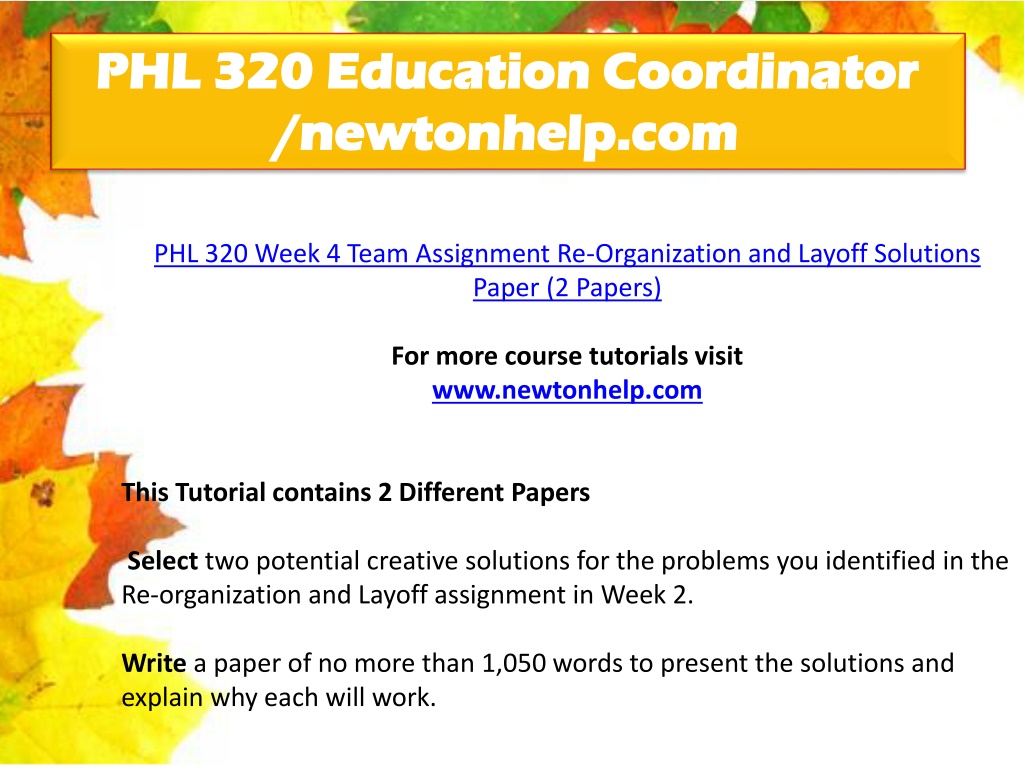 PHL 320 Education Coordinator /newtonhelp.com

PHL 320 Week 4 Team Assignment Re-Organization and Layoff Solutions Paper (2 Papers)

For more course tutorials visit
www.newtonhelp.com

This Tutorial contains 2 Different Papers

Select two potential creative solutions for the problems you identified in the Re-organization and Layoff assignment in Week 2.

Write a paper of no more than 1,050 words to present the solutions and explain why each will work.